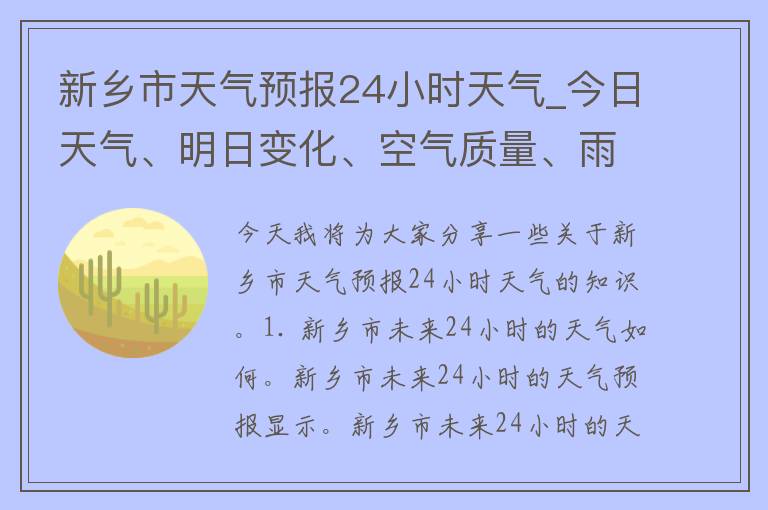 新乡市天气预报24小时天气_今日天气、明日变化、空气质量、雨

今天我将为大家分享一些关于新乡市天气预报24小时天气的知识。1. 新乡市未来24小时的天气如何。新乡市未来24小时的天气预报显示。新乡市未来24小时的天